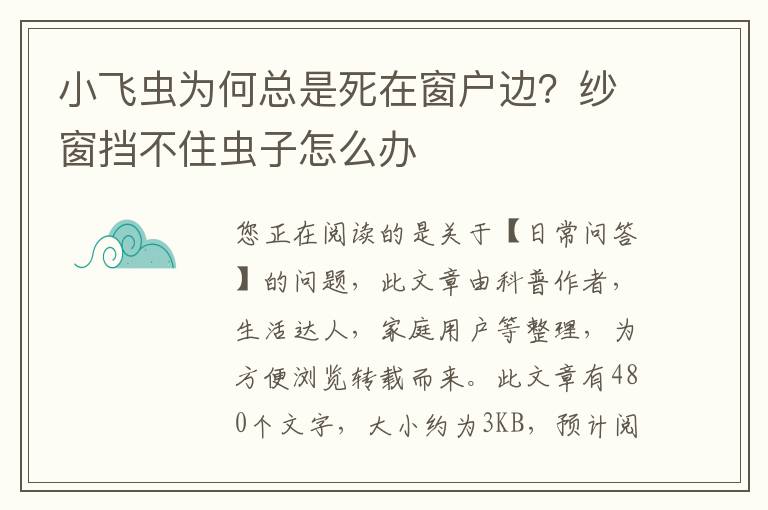 小飞虫为何总是死在窗户边？纱窗挡不住虫子怎么办

您正在阅读的是关于【日常问答】的问题，此文章由科普作者，生活达人，家庭用户等整理，为方便浏览转载而来。此文章有480个文字，大小约为3KB，预计阅